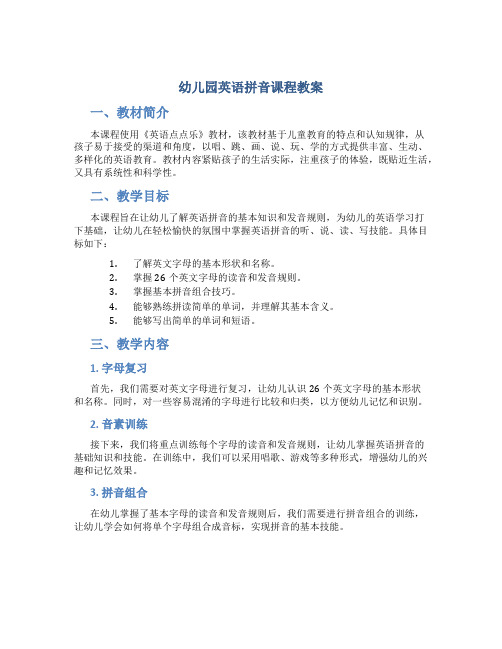 幼儿园英语拼音课程教案

一、教材简介

本课程使用《英语点点乐》教材，该教材基于儿童教育的特点和认知规律，从孩子易于接受的渠道和角度，以唱、跳、画、说、玩、学的方式提供丰富、生动、多样化的英语教育。教材内容紧贴孩子的生活实际，注重孩子的体验，既贴近生活，又具有系统性和科学性。

二、教学目标

本课程旨在让幼儿了解英语拼音的基本知识和发音规则，为幼儿的英语学习打下基础，让幼儿在轻松愉快的氛围中掌握英语拼音的听、说、读、写技能。具体目标如下：

1. 了解英文字母的基本形状和名称。
2. 掌握 26 个英文字母的读音和发音规则。
3. 掌握基本拼音组合技巧。
4. 能够熟练拼读简单的单词，并理解其基本含义。
5. 能够写出简单的单词和短语。

三、教学内容

1. 字母复习

首先，我们需要对英文字母进行复习，让幼儿认识 26 个英文字母的基本形状和名称。同时，对一些容易混淆的字母进行比较和归类，以方便幼儿记忆和识别。

2. 音素训练

接下来，我们将重点训练每个字母的读音和发音规则，让幼儿掌握英语拼音的基础知识和技能。在训练中，我们可以采用唱歌、游戏等多种形式，增强幼儿的兴趣和记忆效果。

3. 拼音组合

在幼儿掌握了基本字母的读音和发音规则后，我们需要进行拼音组合的训练，让幼儿学会如何将单个字母组合成音标，实现拼音的基本技能。